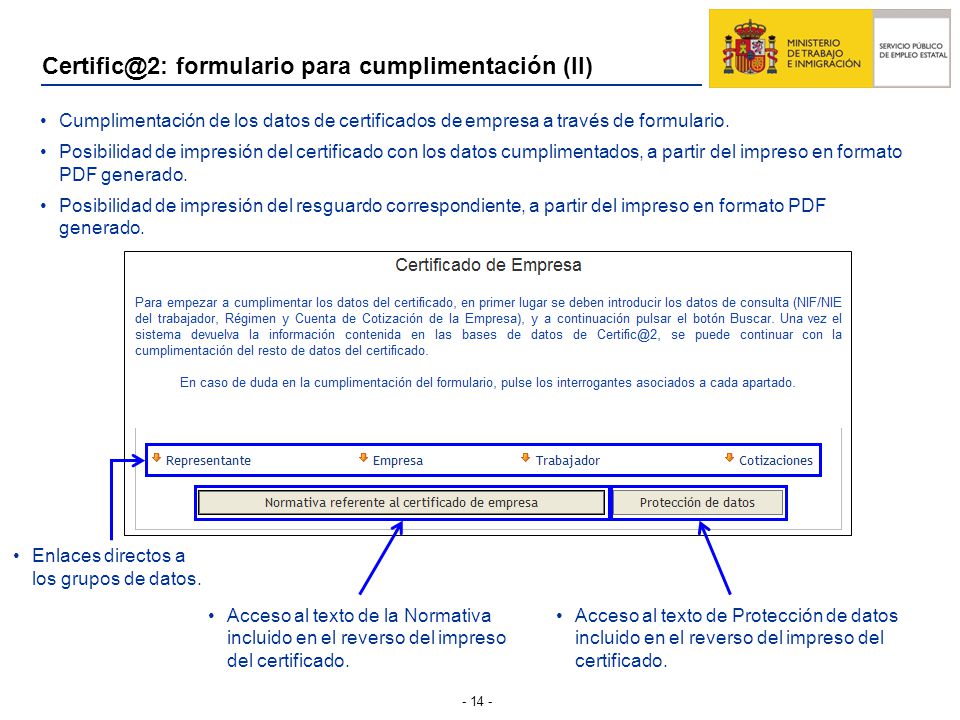 Certific@2: formulario para cumplimentación (II)

MINISTERIO DE TRABAJO E INMIGRACIÓN

SERVICIO PÚBLICO DE EMPLEO ESTATAL

• Cumplimentación de los datos de certificados de empresa a través de formulario.

• Posibilidad de impresión del certificado con los datos cumplimentados, a partir del impreso en formato PDF generado.

• Posibilidad de impresión del resguardo correspondiente, a partir del impreso en formato PDF generado.

Certificado de Empresa

Para empezar a cumplimentar los datos del certificado, en primer lugar se deben introducir los datos de consulta (NIF/NIE del trabajador, Régimen y Cuenta de Cotización de la Empresa), y a continuación pulsar el botón Buscar. Una vez el sistema devuelva la información contenida en las bases de datos de Certific@2, se puede continuar con la cumplimentación del resto de datos del certificado.

En caso de duda en la cumplimentación del formulario, pulse los interrogantes asociados a cada apartado.

Representante

Empresa

Trabajador

Cotizaciones

Normativa referente al certificado de empresa

Protección de datos

• Enlaces directos a los grupos de datos.

• Acceso al texto de la Normativa incluido en el reverso del impreso del certificado.

• Acceso al texto de Protección de datos incluido en el reverso del impreso del certificado.

- 14 -